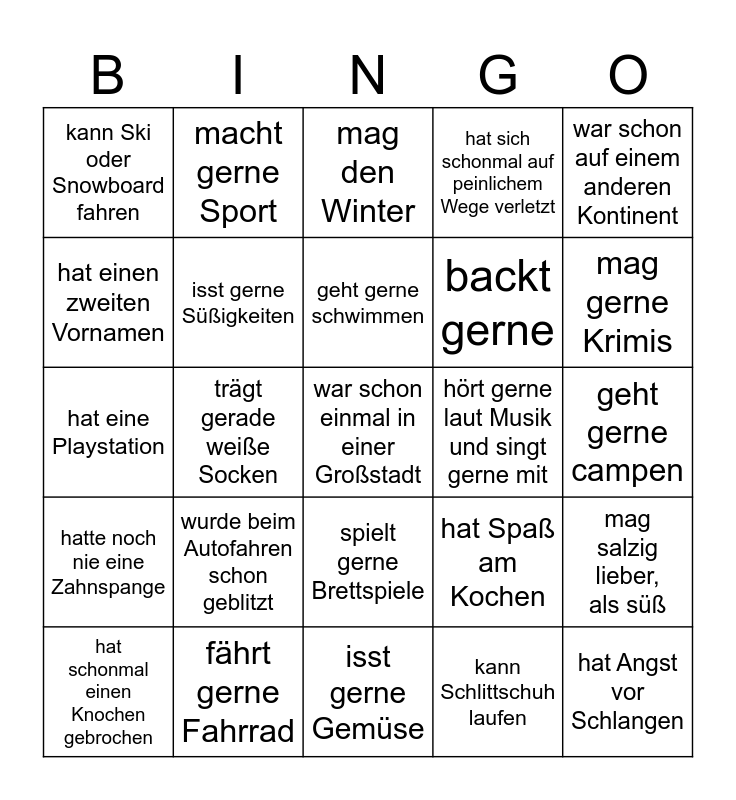 | B | I | N | G | O |
|---|---|---|---|---|
| kann Ski oder Snowboard fahren | macht gerne Sport | mag den Winter | hat sich schonmal auf peinlichem Wege verletzt | war schon auf einem anderen Kontinent |
| hat einen zweiten Vornamen | isst gerne Süßigkeiten | geht gerne schwimmen | backt gerne | mag gerne Krimis |
| hat eine Playstation | trägt gerade weiße Socken | war schon einmal in einer Großstadt | hört gerne laut Musik und singt gerne mit | geht gerne campen |
| hatte noch nie eine Zahnspange | wurde beim Autofahren schon geblitzt | spielt gerne Brettspiele | hat Spaß am Kochen | mag salzig lieber, als süß |
| hat schonmal einen Knochen gebrochen | fährt gerne Fahrrad | isst gerne Gemüse | kann Schlittschuh laufen | hat Angst vor Schlangen |